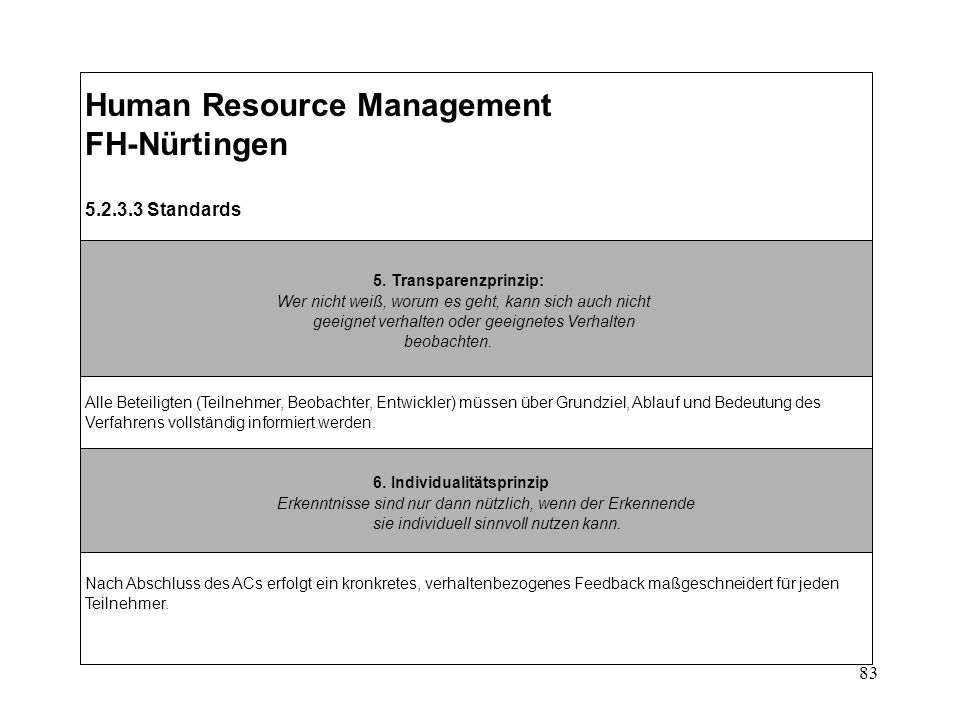 Human Resource Management
FH-Nürtingen

5.2.3.3 Standards

5. Transparenzprinzip:
Wer nicht weiß, worum es geht, kann sich auch nicht geeignet verhalten oder geeignetes Verhalten beobachten.

Alle Beteiligten (Teilnehmer, Beobachter, Entwickler) müssen über Grundziel, Ablauf und Bedeutung des Verfahrens vollständig informiert werden.

6. Individualitätsprinzip
Erkenntnisse sind nur dann nützlich, wenn der Erkennende sie individuell sinnvoll nutzen kann.

Nach Abschluss des ACs erfolgt ein kronkretes, verhaltenbezogenes Feedback maßgeschneidert für jeden Teilnehmer.

83